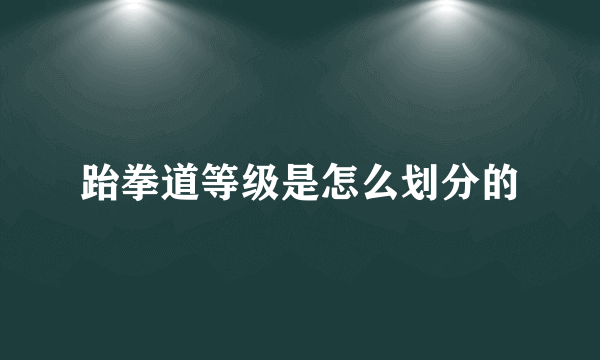 跆拳道等级是怎么划分的